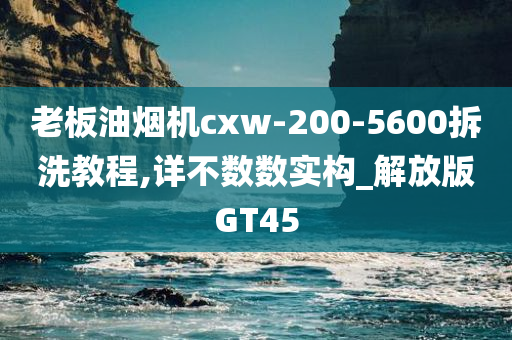 老板油烟机cxw-200-5600拆洗教程,详不数数实构_解放版GT45